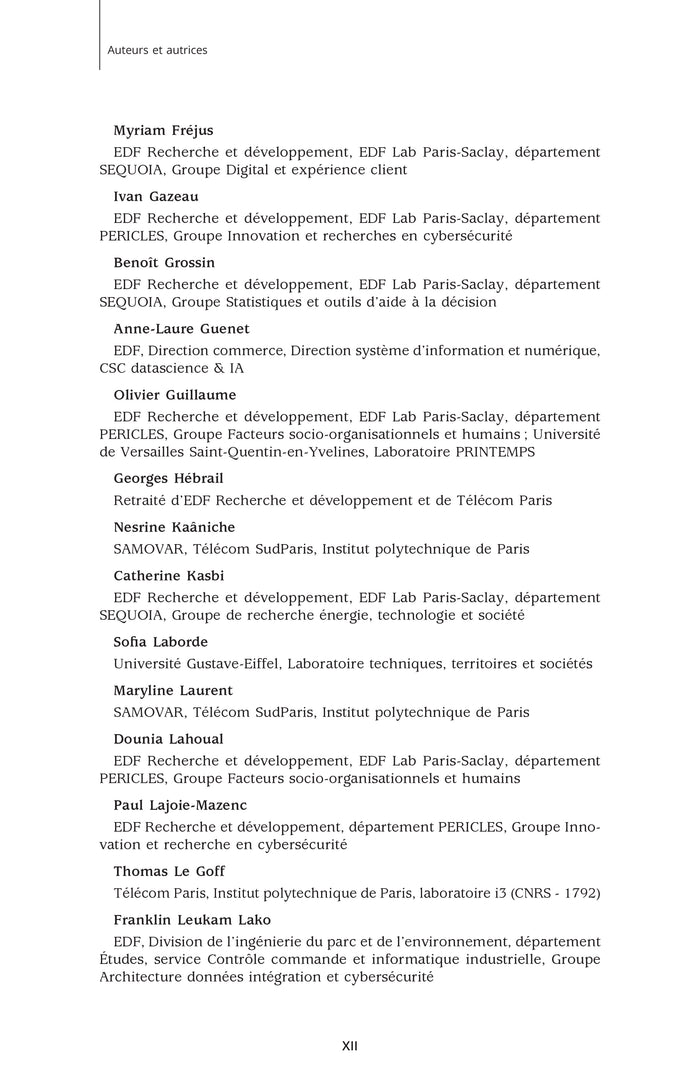 Auteurs et autrices

Myriam Fréjus
EDF Recherche et développement, EDF Lab Paris-Saclay, département SEQUOIA, Groupe Digital et expérience client

Ivan Gazeau
EDF Recherche et développement, EDF Lab Paris-Saclay, département PERICLES, Groupe Innovation et recherches en cybersécurité

Benoît Grossin
EDF Recherche et développement, EDF Lab Paris-Saclay, département SEQUOIA, Groupe Statistiques et outils d'aide à la décision

Anne-Laure Guenet
EDF, Direction commerce, Direction système d'information et numérique, CSC datascience & IA

Olivier Guillaume
EDF Recherche et développement, EDF Lab Paris-Saclay, département PERICLES, Groupe Facteurs socio-organisationnels et humains ; Université de Versailles Saint-Quentin-en-Yvelines, Laboratoire PRINTEMPS

Georges Hébrail
Retraité d'EDF Recherche et développement et de Télécom Paris

Nesrine Kaâniche
SAMOVAR, Télécom SudParis, Institut polytechnique de Paris

Catherine Kasbi
EDF Recherche et développement, EDF Lab Paris-Saclay, département SEQUOIA, Groupe de recherche énergie, technologie et société

Sofia Laborde
Université Gustave-Eiffel, Laboratoire techniques, territoires et sociétés

Maryline Laurent
SAMOVAR, Télécom SudParis, Institut polytechnique de Paris

Dounia Lahoual
EDF Recherche et développement, EDF Lab Paris-Saclay, département PERICLES, Groupe Facteurs socio-organisationnels et humains

Paul Lajoie-Mazenc
EDF Recherche et développement, département PERICLES, Groupe Innovation et recherche en cybersécurité

Thomas Le Goff
Télécom Paris, Institut polytechnique de Paris, laboratoire i3 (CNRS - 1792)

Franklin Leukam Lako
EDF, Division de l'ingénierie du parc et de l'environnement, département Études, service Contrôle commande et informatique industrielle, Groupe Architecture données intégration et cybersécurité

XII